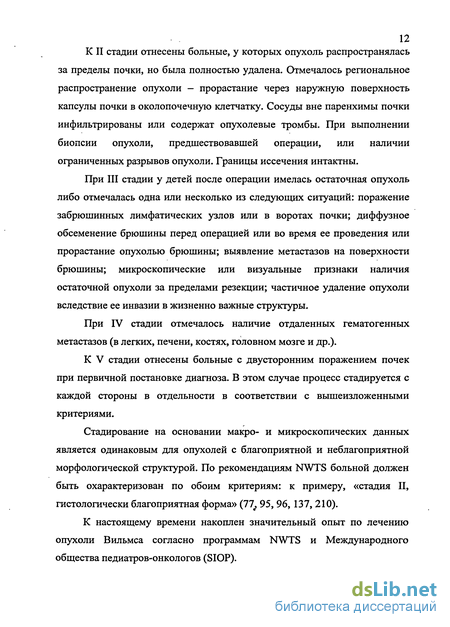 12

К II стадии отнесены больные, у которых опухоль распространялась за пределы почки, но была полностью удалена. Отмечалось региональное распространение опухоли – прорастание через наружную поверхность капсулы почки в околопочечную клетчатку. Сосуды вне паренхимы почки инфильтрированы или содержат опухолевые тромбы. При выполнении биопсии опухоли, предшествовавшей операции, или наличии ограниченных разрывов опухоли. Границы иссечения интактны.

При III стадии у детей после операции имелась остаточная опухоль либо отмечалась одна или несколько из следующих ситуаций: поражение забрюшинных лимфатических узлов или в воротах почки; диффузное обсеменение брюшины перед операцией или во время ее проведения или прорастание опухолью брюшины; выявление метастазов на поверхности брюшины; микроскопические или визуальные признаки наличия остаточной опухоли за пределами резекции; частичное удаление опухоли вследствие ее инвазии в жизненно важные структуры.

При IV стадии отмечалось наличие отдаленных гематогенных метастазов (в легких, печени, костях, головном мозге и др.).

К V стадии отнесены больные с двусторонним поражением почек при первичной постановке диагноза. В этом случае процесс стадируется с каждой стороны в отдельности в соответствии с вышеизложенными критериями.

Стадирование на основании макро- и микроскопических данных является одинаковым для опухолей с благоприятной и неблагоприятной морфологической структурой. По рекомендациям NWTS больной должен быть охарактеризован по обоим критериям: к примеру, «стадия II, гистологически благоприятная форма» (77, 95, 96, 137, 210).

К настоящему времени накоплен значительный опыт по лечению опухоли Вильмса согласно программам NWTS и Международного общества педиатров-онкологов (SIOP).

dsLib.net
библиотека диссертаций